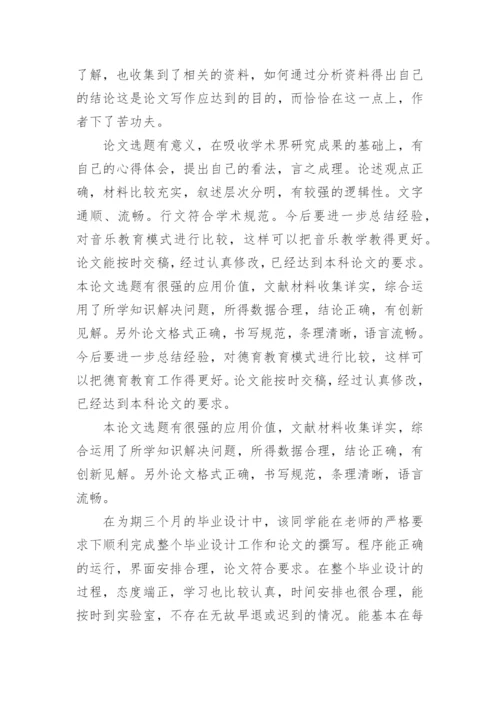 了解，也收集到了相关的资料，如何通过分析资料得出自己的结论这是论文写作应达到的目的，而恰恰在这一点上，作者下了苦功夫。

论文选题有意义，在吸收学术界研究成果的基础上，有自己的心得体会，提出自己的看法，言之成理。论述观点正确，材料比较充实，叙述层次分明，有较强的逻辑性。文字通顺、流畅。行文符合学术规范。今后要进一步总结经验，对音乐教育模式进行比较，这样可以把音乐教学教得更好。论文能按时交稿，经过认真修改，已经达到本科论文的要求。本论文选题有很强的应用价值，文献材料收集详实，综合运用了所学知识解决问题，所得数据合理，结论正确，有创新见解。另外论文格式正确，书写规范，条理清晰，语言流畅。今后要进一步总结经验，对德育教育模式进行比较，这样可以把德育教育工作得更好。论文能按时交稿，经过认真修改，已经达到本科论文的要求。

本论文选题有很强的应用价值，文献材料收集详实，综合运用了所学知识解决问题，所得数据合理，结论正确，有创新见解。另外论文格式正确，书写规范，条理清晰，语言流畅。

在为期三个月的毕业设计中，该同学能在老师的严格要求下顺利完成整个毕业设计工作和论文的撰写。程序能正确的运行，界面安排合理，论文符合要求。在整个毕业设计的过程，态度端正，学习也比较认真，时间安排也很合理，能按时到实验室，不存在无故早退或迟到的情况。能基本在每